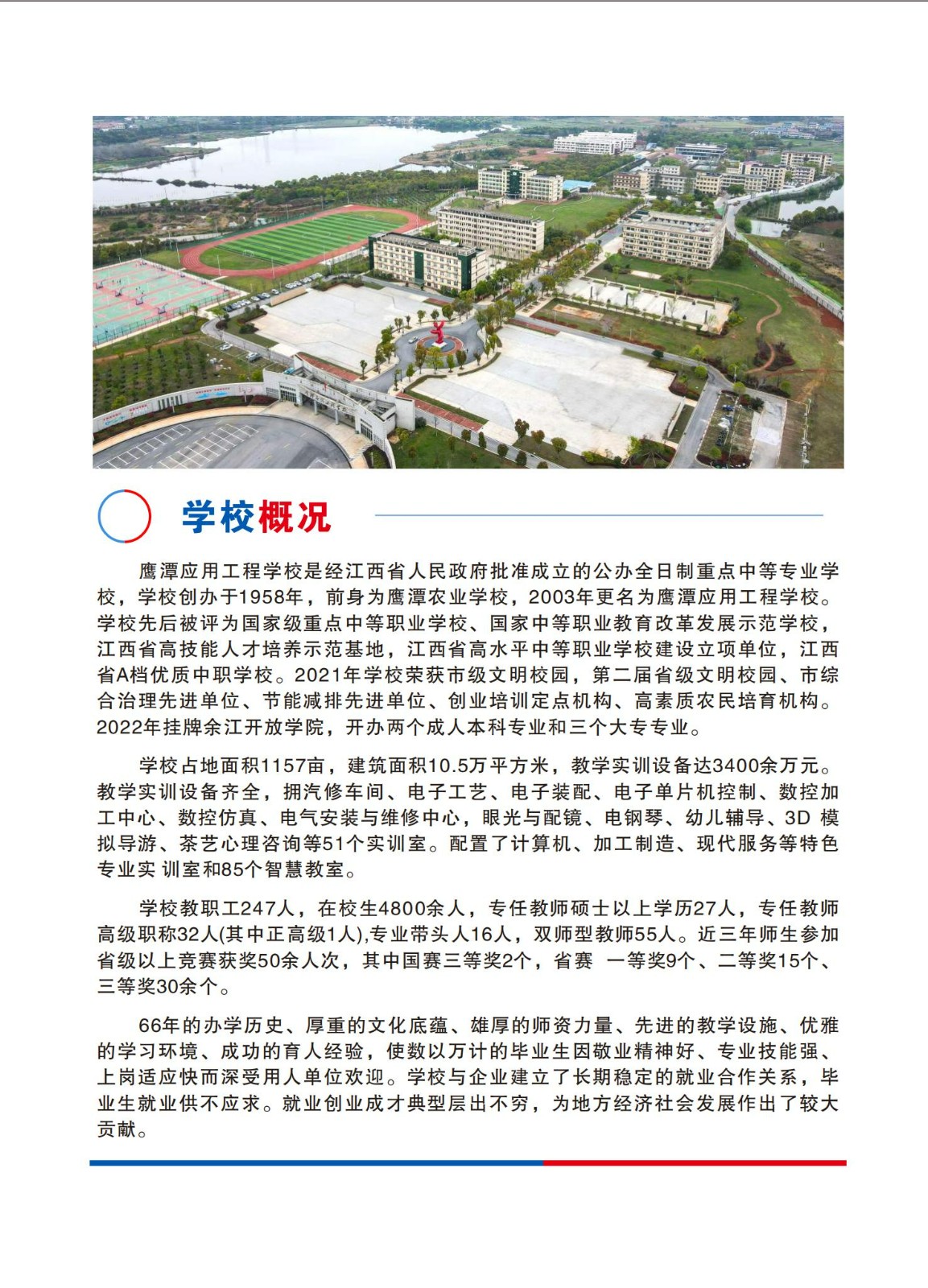 学校概况

鹰潭应用工程学校是经江西省人民政府批准成立的公办全日制重点中等专业学校，学校创办于1958年，前身为鹰潭农业学校，2003年更名为鹰潭应用工程学校。学校先后被评为国家级重点中等职业学校、国家中等职业教育改革发展示范学校，江西省高技能人才培养示范基地，江西省高水平中等职业学校建设立项单位，江西省A档优质中职学校。2021年学校荣获市级文明校园，第二届省级文明校园、市综合治理先进单位、节能减排先进单位、创业培训定点机构、高素质农民培育机构。2022年挂牌余江开放学院，开办两个成人本科专业和三个大专专业。

学校占地面积1157亩，建筑面积10.5万平方米，教学实训设备达3400余万元。教学实训设备齐全，拥汽修车间、电子工艺、电子装配、电子单片机控制、数控加工中心、数控仿真、电气安装与维修中心，眼光与配镜、电钢琴、幼儿辅导、3D 模拟导游、茶艺心理咨询等51个实训室。配置了计算机、加工制造、现代服务等特色专业实 训室和85个智慧教室。

学校教职工247人，在校生4800余人，专任教师硕士以上学历27人，专任教师高级职称32人(其中正高级1人),专业带头人16人，双师型教师55人。近三年师生参加省级以上竞赛获奖50余人次，其中国赛三等奖2个，省赛 一等奖9个、二等奖15个、三等奖30余个。

66年的办学历史、厚重的文化底蕴、雄厚的师资力量、先进的教学设施、优雅的学习环境、成功的育人经验，使数以万计的毕业生因敬业精神好、专业技能强、上岗适应快而深受用人单位欢迎。学校与企业建立了长期稳定的就业合作关系，毕业生就业供不应求。就业创业成才典型层出不穷，为地方经济社会发展作出了较大贡献。